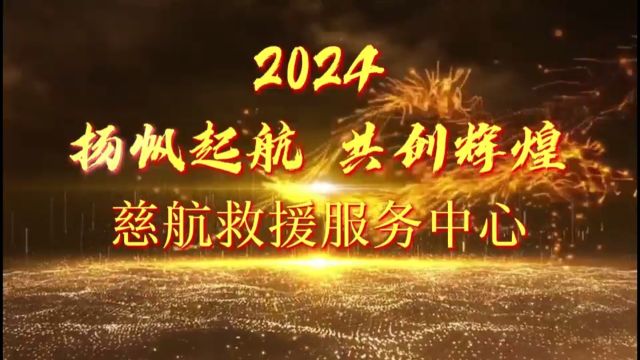 2024

扬帆起航 共创辉煌

慈航救援服务中心